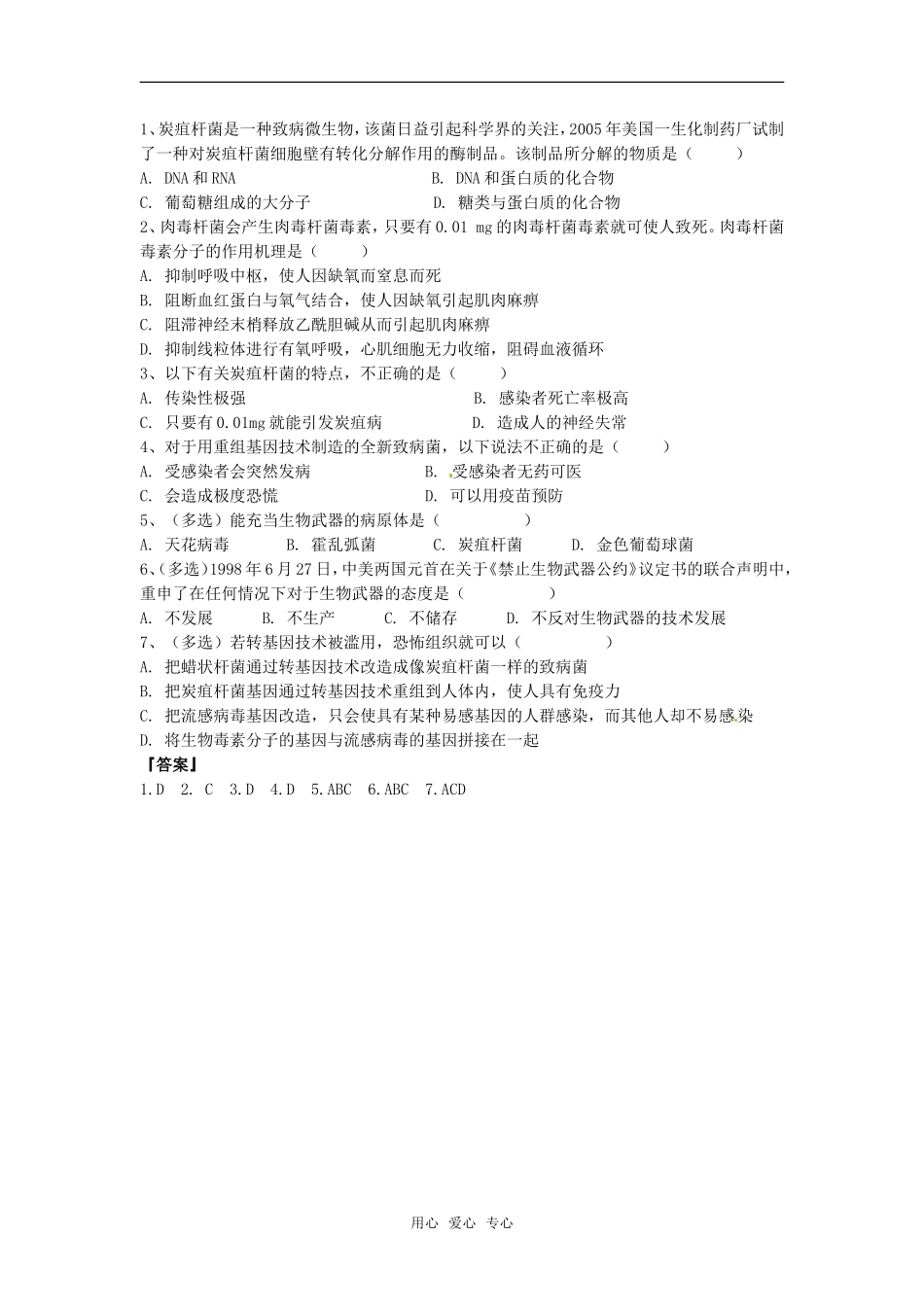 1、炭疽杆菌是一种致病微生物，该菌日益引起科学界的关注，2005年美国一生化制药厂试制了一种对炭疽杆菌细胞壁有转化分解作用的酶制品。该制品所分解的物质是（　　）

A. DNA和RNA　　B. DNA和蛋白质的化合物

C. 葡萄糖组成的大分子　　D. 糖类与蛋白质的化合物

2、肉毒杆菌会产生肉毒杆菌毒素，只要有0.01 mg的肉毒杆菌毒素就可使人致死。肉毒杆菌毒素分子的作用机理是（　　）

A. 抑制呼吸中枢，使人因缺氧而窒息而死

B. 阻断血红蛋白与氧气结合，使人因缺氧引起肌肉麻痹

C. 阻滞神经末梢释放乙酰胆碱从而引起肌肉麻痹

D. 抑制线粒体进行有氧呼吸，心肌细胞无力收缩，阻碍血液循环

3、以下有关炭疽杆菌的特点，不正确的是（　　）

A. 传染性极强　　B. 感染者死亡率极高

C. 只要有0.01mg就能引发炭疽病　　D. 造成人的神经失常

4、对于用重组基因技术制造的全新致病菌，以下说法不正确的是（　　）

A. 受感染者会突然发病　　B. 受感染者无药可医

C. 会造成极度恐慌　　D. 可以用疫苗预防

5、（多选）能充当生物武器的病原体是（　　）

A. 天花病毒　　B. 霍乱弧菌　　C. 炭疽杆菌　　D. 金色葡萄球菌

6、（多选）1998年6月27日，中美两国元首在关于《禁止生物武器公约》议定书的联合声明中，重申了在任何情况下对于生物武器的态度是（　　）

A. 不发展　　B. 不生产　　C. 不储存　　D. 不反对生物武器的技术发展

7、（多选）若转基因技术被滥用，恐怖组织就可以（　　）

A. 把蜡状杆菌通过转基因技术改造成像炭疽杆菌一样的致病菌

B. 把炭疽杆菌基因通过转基因技术重组到人体内，使人具有免疫力

C. 把流感病毒基因改造，只会使具有某种易感基因的人群感染，而其他人却不易感染

D. 将生物毒素分子的基因与流感病毒的基因拼接在一起

『答案』

1.D　2. C　3.D　4.D　5.ABC　6.ABC　7.ACD

用心　爱心　专心